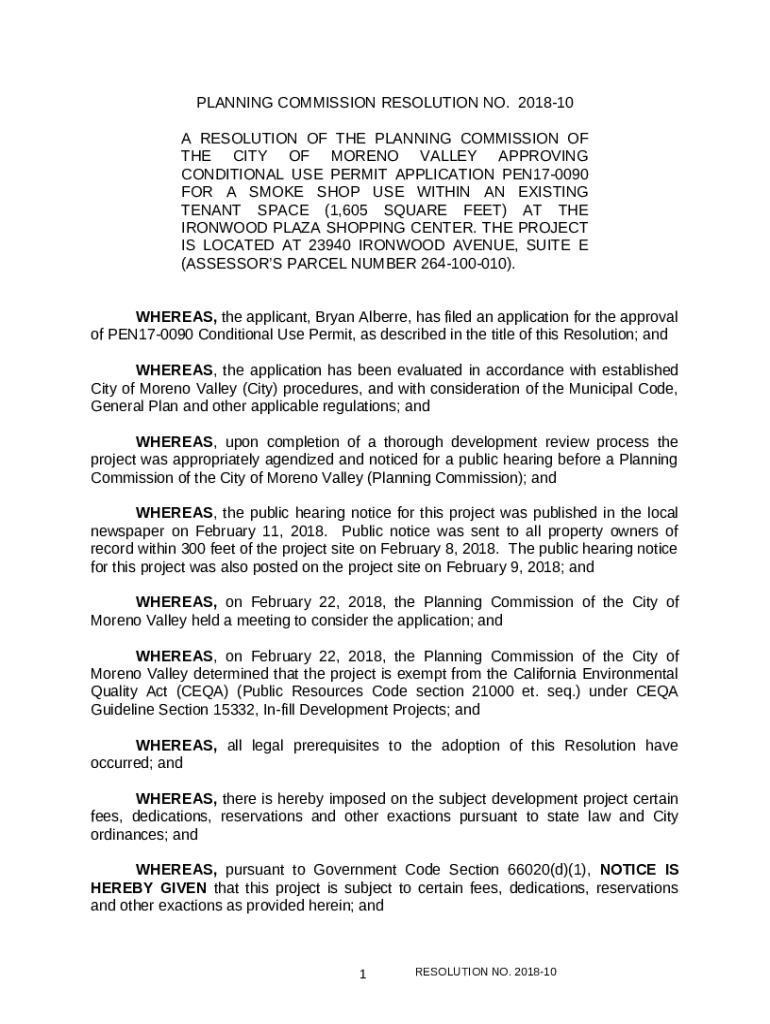 PLANNING COMMISSION RESOLUTION NO. 2018-10

A RESOLUTION OF THE PLANNING COMMISSION OF THE CITY OF MORENO VALLEY APPROVING CONDITIONAL USE PERMIT APPLICATION PEN17-0090 FOR A SMOKE SHOP USE WITHIN AN EXISTING TENANT SPACE (1,605 SQUARE FEET) AT THE IRONWOOD PLAZA SHOPPING CENTER. THE PROJECT IS LOCATED AT 23940 IRONWOOD AVENUE, SUITE E (ASSESSOR'S PARCEL NUMBER 264-100-010).

WHEREAS, the applicant, Bryan Alberre, has filed an application for the approval of PEN17-0090 Conditional Use Permit, as described in the title of this Resolution; and

WHEREAS, the application has been evaluated in accordance with established City of Moreno Valley (City) procedures, and with consideration of the Municipal Code, General Plan and other applicable regulations; and

WHEREAS, upon completion of a thorough development review process the project was appropriately agendized and noticed for a public hearing before a Planning Commission of the City of Moreno Valley (Planning Commission); and

WHEREAS, the public hearing notice for this project was published in the local newspaper on February 11, 2018. Public notice was sent to all property owners of record within 300 feet of the project site on February 8, 2018. The public hearing notice for this project was also posted on the project site on February 9, 2018; and

WHEREAS, on February 22, 2018, the Planning Commission of the City of Moreno Valley held a meeting to consider the application; and

WHEREAS, on February 22, 2018, the Planning Commission of the City of Moreno Valley determined that the project is exempt from the California Environmental Quality Act (CEQA) (Public Resources Code section 21000 et. seq.) under CEQA Guideline Section 15332, In-fill Development Projects; and

WHEREAS, all legal prerequisites to the adoption of this Resolution have occurred; and

WHEREAS, there is hereby imposed on the subject development project certain fees, dedications, reservations and other exactions pursuant to state law and City ordinances; and

WHEREAS, pursuant to Government Code Section 66020(d)(1), NOTICE IS HEREBY GIVEN that this project is subject to certain fees, dedications, reservations and other exactions as provided herein; and

1 RESOLUTION NO. 2018-10